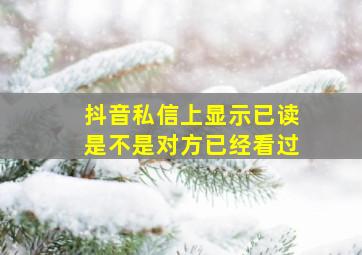 抖音私信上显示已读
是不是对方已经看过